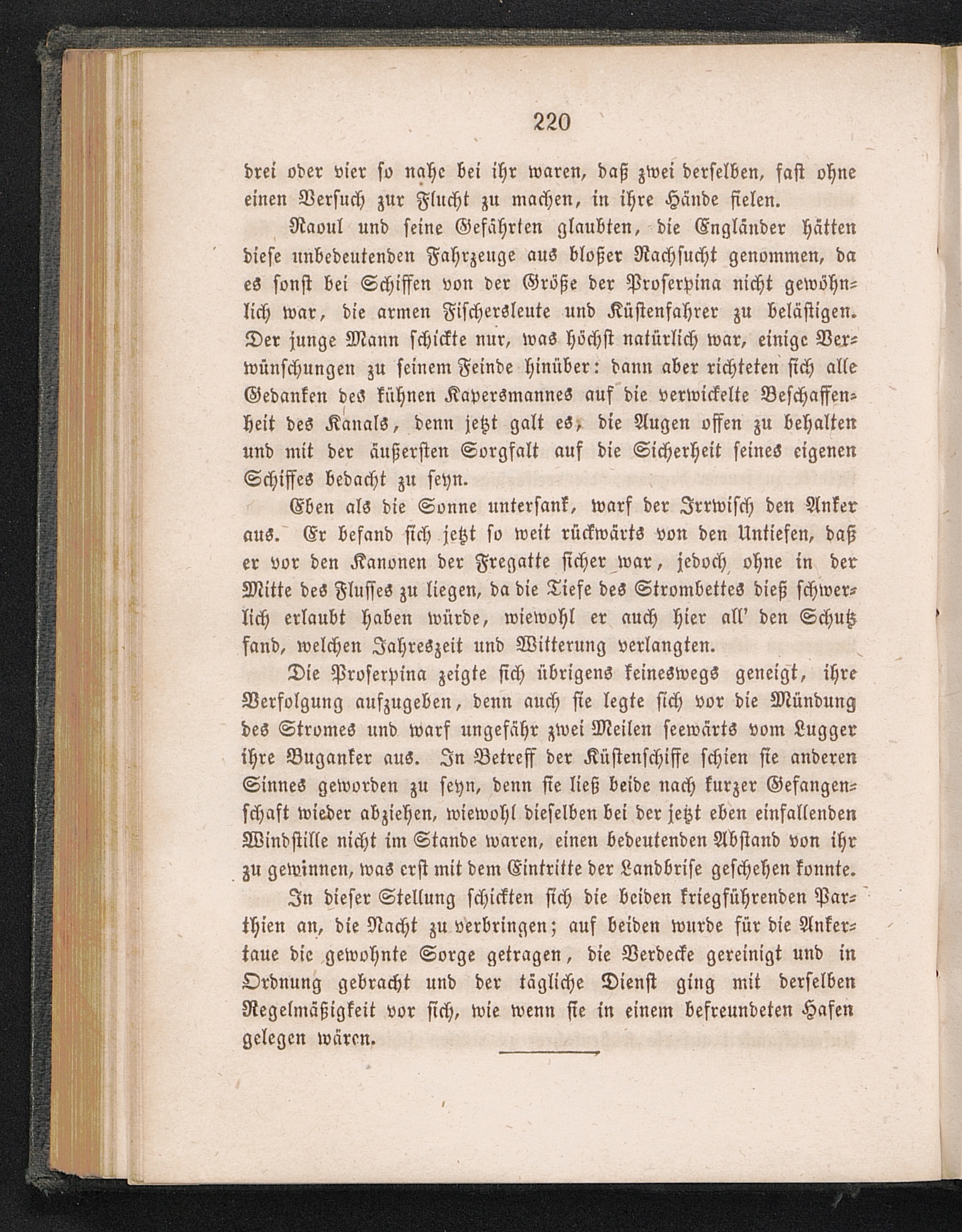 220

drei oder vier so nahe bei ihr waren, daß zwei derselben, fast ohne einen Versuch zur Flucht zu machen, in ihre Hände fielen.

Raoul und seine Gefährten glaubten, die Engländer hätten diese unbedeutenden Fahrzeuge aus bloßer Rachsucht genommen, da es sonst bei Schiffen von der Größe der Proserpina nicht gewöhnlich war, die armen Fischersleute und Küstenfahrer zu belästigen. Der junge Mann schickte nur, was höchst natürlich war, einige Verwünschungen zu seinem Feinde hinüber: dann aber richteten sich alle Gedanken des kühnen Kapersmannes auf die verwickelte Beschaffenheit des Kanals, denn jetzt galt es, die Augen offen zu behalten und mit der äußersten Sorgfalt auf die Sicherheit seines eigenen Schiffes bedacht zu seyn.

Eben als die Sonne untersank, warf der Irrwisch den Anker aus. Er befand sich jetzt so weit rückwärts von den Untiefen, daß er vor den Kanonen der Fregatte sicher war, jedoch ohne in der Mitte des Flusses zu liegen, da die Tiefe des Strombettes dieß schwerlich erlaubt haben würde, wiewohl er auch hier all' den Schutz fand, welchen Jahreszeit und Witterung verlangten.

Die Proserpina zeigte sich übrigens keineswegs geneigt, ihre Verfolgung aufzugeben, denn auch sie legte sich vor die Mündung des Stromes und warf ungefähr zwei Meilen seewärts vom Lugger ihre Buganker aus. In Betreff der Küstenschiffe schien sie anderen Sinnes geworden zu seyn, denn sie ließ beide nach kurzer Gefangenschaft wieder abziehen, wiewohl dieselben bei der jetzt eben einfallenden Windstille nicht im Stande waren, einen bedeutenden Abstand von ihr zu gewinnen, was erst mit dem Eintritte der Landbrise geschehen konnte.

In dieser Stellung schickten sich die beiden kriegführenden Parthien an, die Nacht zu verbringen; auf beiden wurde für die Ankertaue die gewohnte Sorge getragen, die Verdecke gereinigt und in Ordnung gebracht und der tägliche Dienst ging mit derselben Regelmäßigkeit vor sich, wie wenn sie in einem befreundeten Hafen gelegen wären.